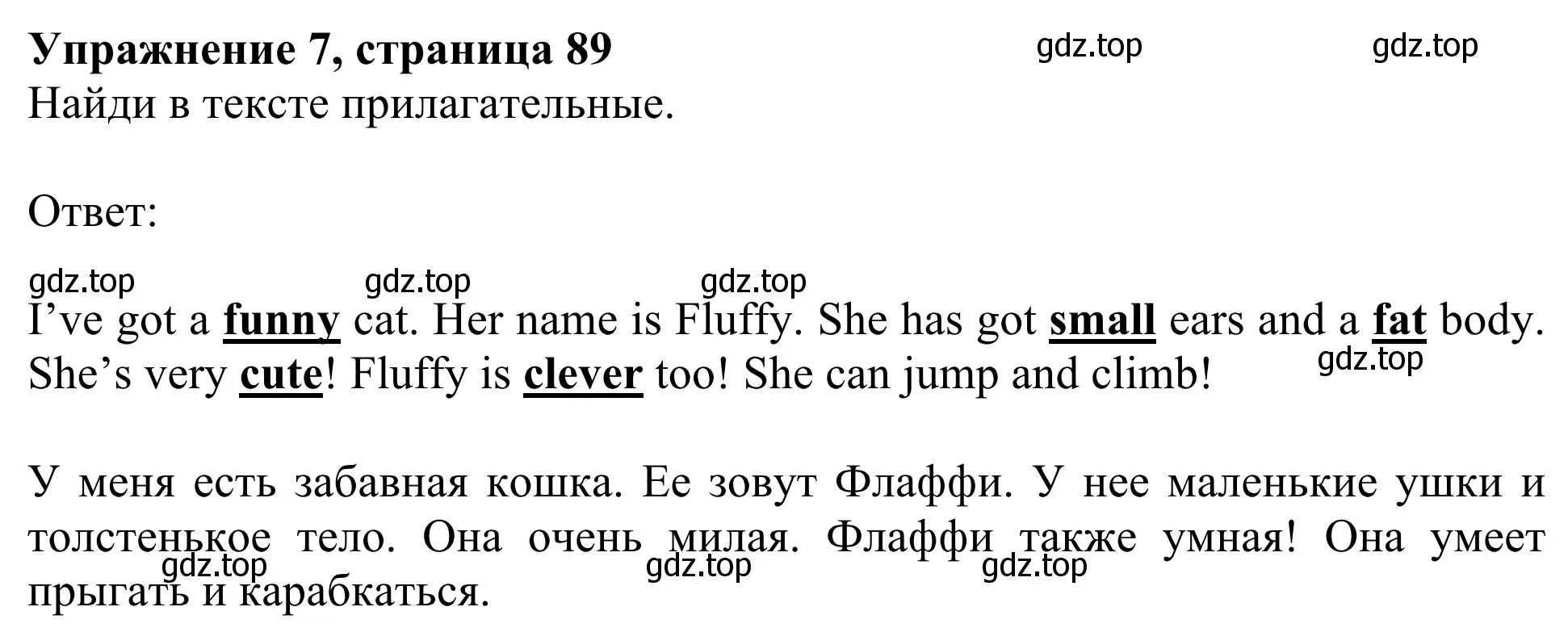 Упражнение 7, страница 89 gdz.top gdz.top
Найди в тексте прилагательные.

Ответ:

gdz.top gdz.top gdz.top
I’ve got a funny cat. Her name is Fluffy. She has got small ears and a fat body. She’s very cute! Fluffy is clever too! She can jump and climb! gdz.top

У меня есть забавная кошка. Ее зовут Флаффи. У нее маленькие ушки и толстенькое тело. Она очень милая. Флаффи также умная! Она умеет прыгать и карабкаться. gdz.top gdz.top gdz.top